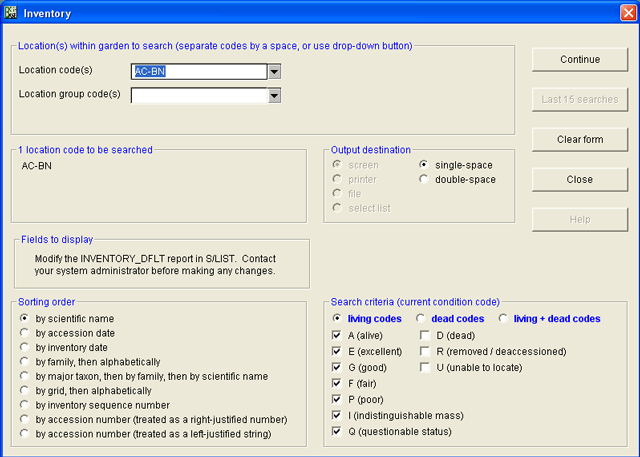 Inventory

Location(s) within garden to search (separate codes by a space, or use drop-down button)

Location code(s) AC-BN

Location group code(s)

Continue

Last 15 searches

Clear form

Close

Help

1 location code to be searched

AC-BN

Output destination

screen
printer
file
select list

single-space
double-space

Fields to display

Modify the INVENTORY_DFLT report in S/LIST. Contact your system administrator before making any changes.

Sorting order

by scientific name
by accession date
by inventory date
by family, then alphabetically
by major taxon, then by family, then by scientific name
by grid, then alphabetically
by inventory sequence number
by accession number (treated as a right-justified number)
by accession number (treated as a left-justified string)

Search criteria (current condition code)

living codes
dead codes
living + dead codes

A (alive)
E (excellent)
G (good)
F (fair)
P (poor)
I (indistinguishable mass)
Q (questionable status)

D (dead)
R (removed / deaccessioned)
U (unable to locate)